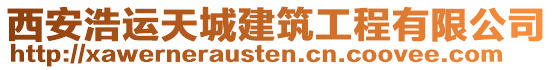 西安浩运天城建筑工程有限公司
http://xawernerausten.cn.coovee.com